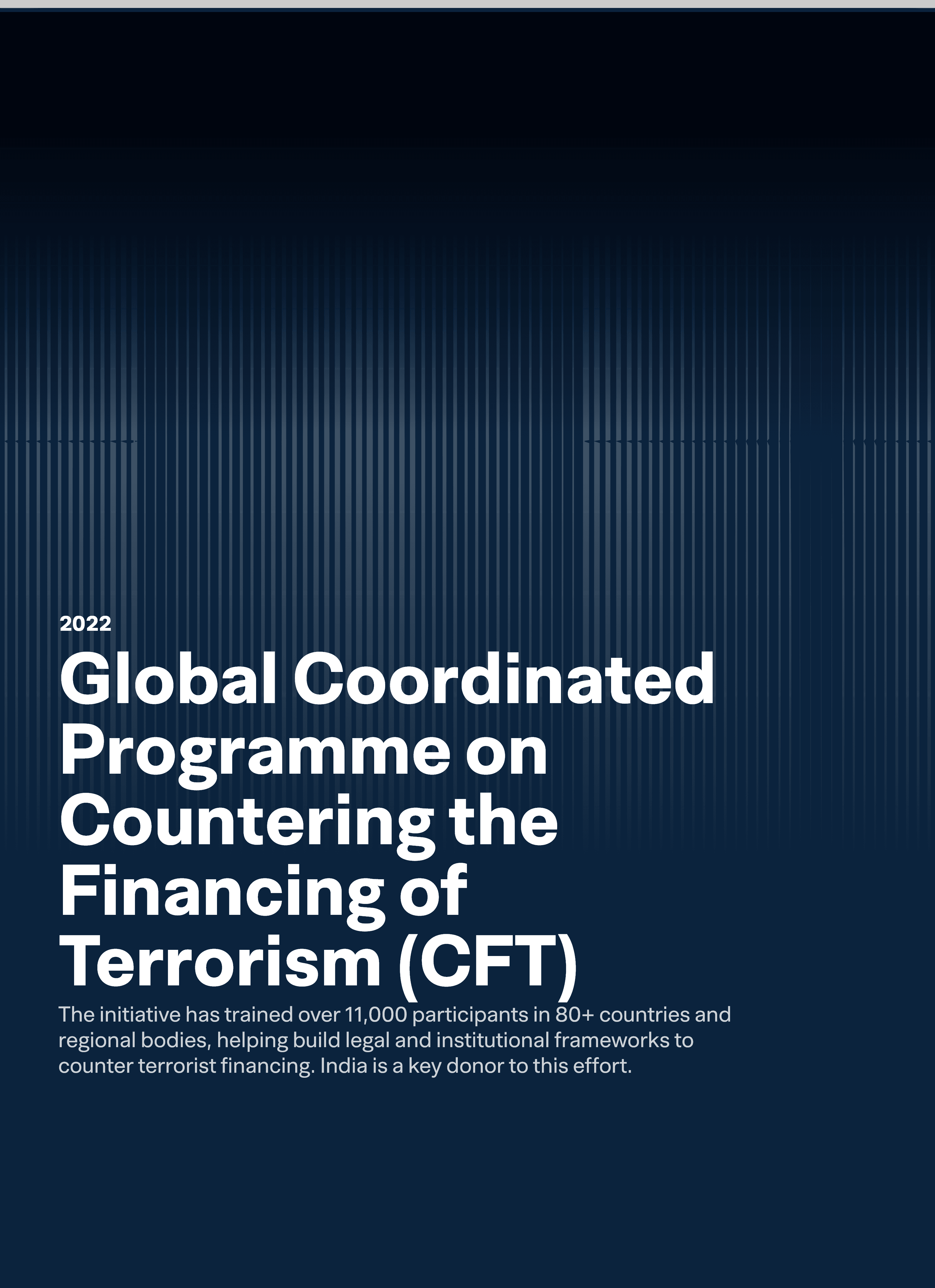 2022

Global Coordinated Programme on Countering the Financing of Terrorism (CFT)

The initiative has trained over 11,000 participants in 80+ countries and regional bodies, helping build legal and institutional frameworks to counter terrorist financing. India is a key donor to this effort.